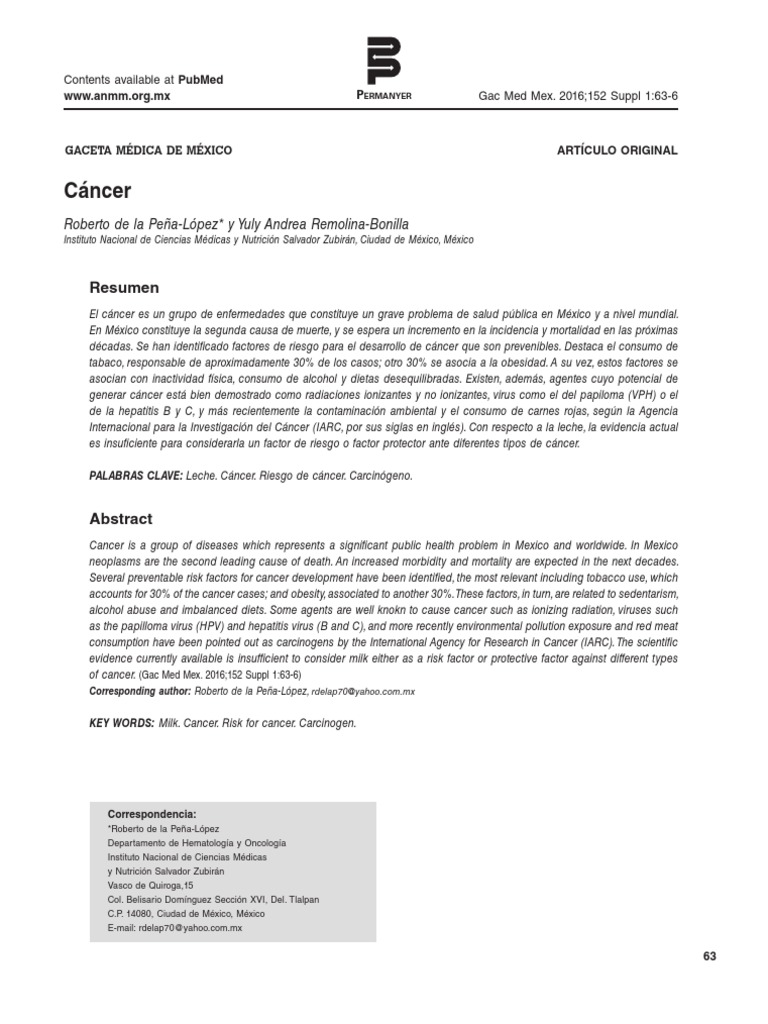 Contents available at PubMed
www.anmm.org.mx

PERMANYER

Gac Med Mex. 2016;152 Suppl 1:63-6

GACETA MÉDICA DE MÉXICO

ARTÍCULO ORIGINAL

Cáncer

Roberto de la Peña-López* y Yuly Andrea Remolina-Bonilla
Instituto Nacional de Ciencias Médicas y Nutrición Salvador Zubirán, Ciudad de México, México

Resumen

El cáncer es un grupo de enfermedades que constituye un grave problema de salud pública en México y a nivel mundial. En México constituye la segunda causa de muerte, y se espera un incremento en la incidencia y mortalidad en las próximas décadas. Se han identificado factores de riesgo para el desarrollo de cáncer que son prevenibles. Destaca el consumo de tabaco, responsable de aproximadamente 30% de los casos; otro 30% se asocia a la obesidad. A su vez, estos factores se asocian con inactividad física, consumo de alcohol y dietas desequilibradas. Existen, además, agentes cuyo potencial de generar cáncer está bien demostrado como radiaciones ionizantes y no ionizantes, virus como el del papiloma (VPH) o el de la hepatitis B y C, y más recientemente la contaminación ambiental y el consumo de carnes rojas, según la Agencia Internacional para la Investigación del Cáncer (IARC, por sus siglas en inglés). Con respecto a la leche, la evidencia actual es insuficiente para considerarla un factor de riesgo o factor protector ante diferentes tipos de cáncer.

PALABRAS CLAVE: Leche. Cáncer. Riesgo de cáncer. Carcinógeno.

Abstract

Cancer is a group of diseases which represents a significant public health problem in Mexico and worldwide. In Mexico neoplasms are the second leading cause of death. An increased morbidity and mortality are expected in the next decades. Several preventable risk factors for cancer development have been identified, the most relevant including tobacco use, which accounts for 30% of the cancer cases; and obesity, associated to another 30%. These factors, in turn, are related to sedentarism, alcohol abuse and imbalanced diets. Some agents are well knokn to cause cancer such as ionizing radiation, viruses such as the papilloma virus (HPV) and hepatitis virus (B and C), and more recently environmental pollution exposure and red meat consumption have been pointed out as carcinogens by the International Agency for Research in Cancer (IARC). The scientific evidence currently available is insufficient to consider milk either as a risk factor or protective factor against different types of cancer. (Gac Med Mex. 2016;152 Suppl 1:63-6)
Corresponding author: Roberto de la Peña-López, rdelap70@yahoo.com.mx

KEY WORDS: Milk. Cancer. Risk for cancer. Carcinogen.

Correspondencia:
*Roberto de la Peña-López
Departamento de Hematología y Oncología
Instituto Nacional de Ciencias Médicas
y Nutrición Salvador Zubirán
Vasco de Quiroga,15
Col. Belisario Domínguez Sección XVI, Del. Tlalpan
C.P. 14080, Ciudad de México, México
E-mail: rdelap70@yahoo.com.mx

63